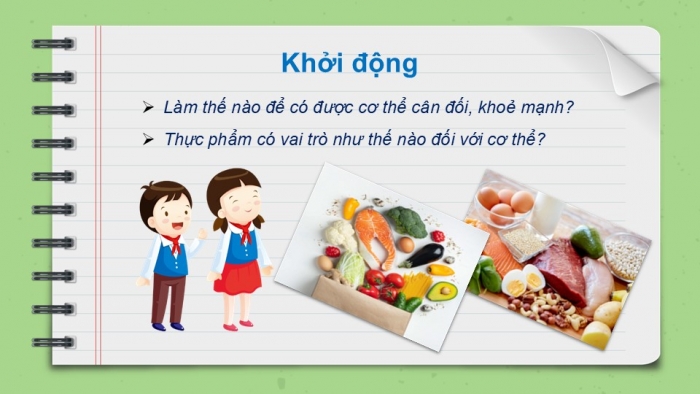 Khởi động

➢ Làm thế nào để có được cơ thể cân đối, khoẻ mạnh?

➢ Thực phẩm có vai trò như thế nào đối với cơ thể?